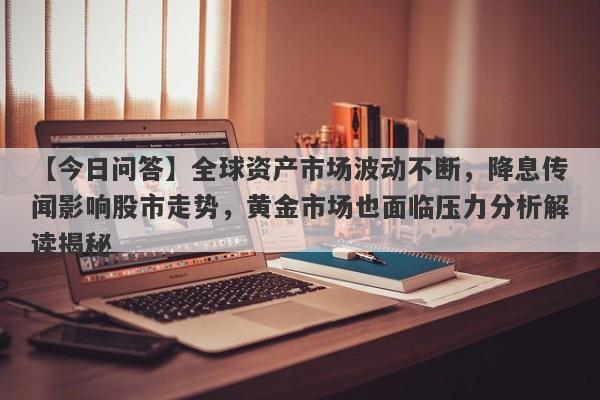 【今日问答】全球资产市场波动不断，降息传闻影响股市走势，黄金市场也面临压力分析解读揭秘